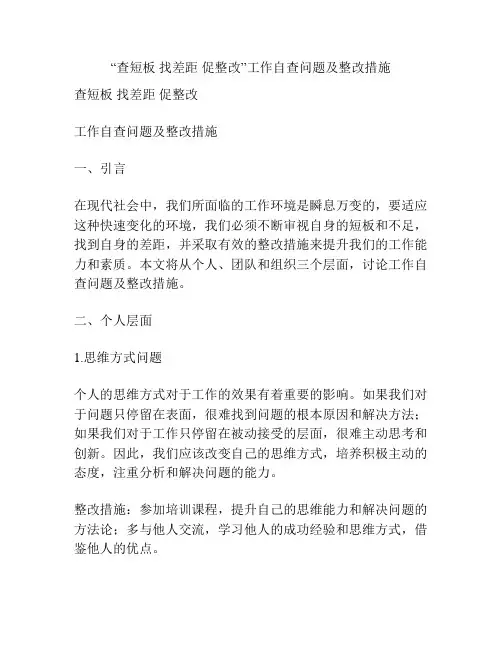 “查短板 找差距 促整改”工作自查问题及整改措施

查短板 找差距 促整改

工作自查问题及整改措施

一、引言

在现代社会中，我们所面临的工作环境是瞬息万变的，要适应这种快速变化的环境，我们必须不断审视自身的短板和不足，找到自身的差距，并采取有效的整改措施来提升我们的工作能力和素质。本文将从个人、团队和组织三个层面，讨论工作自查问题及整改措施。

二、个人层面

1.思维方式问题

个人的思维方式对于工作的效果有着重要的影响。如果我们对于问题只停留在表面，很难找到问题的根本原因和解决方法；如果我们对于工作只停留在被动接受的层面，很难主动思考和创新。因此，我们应该改变自己的思维方式，培养积极主动的态度，注重分析和解决问题的能力。

整改措施：参加培训课程，提升自己的思维能力和解决问题的方法论；多与他人交流，学习他人的成功经验和思维方式，借鉴他人的优点。